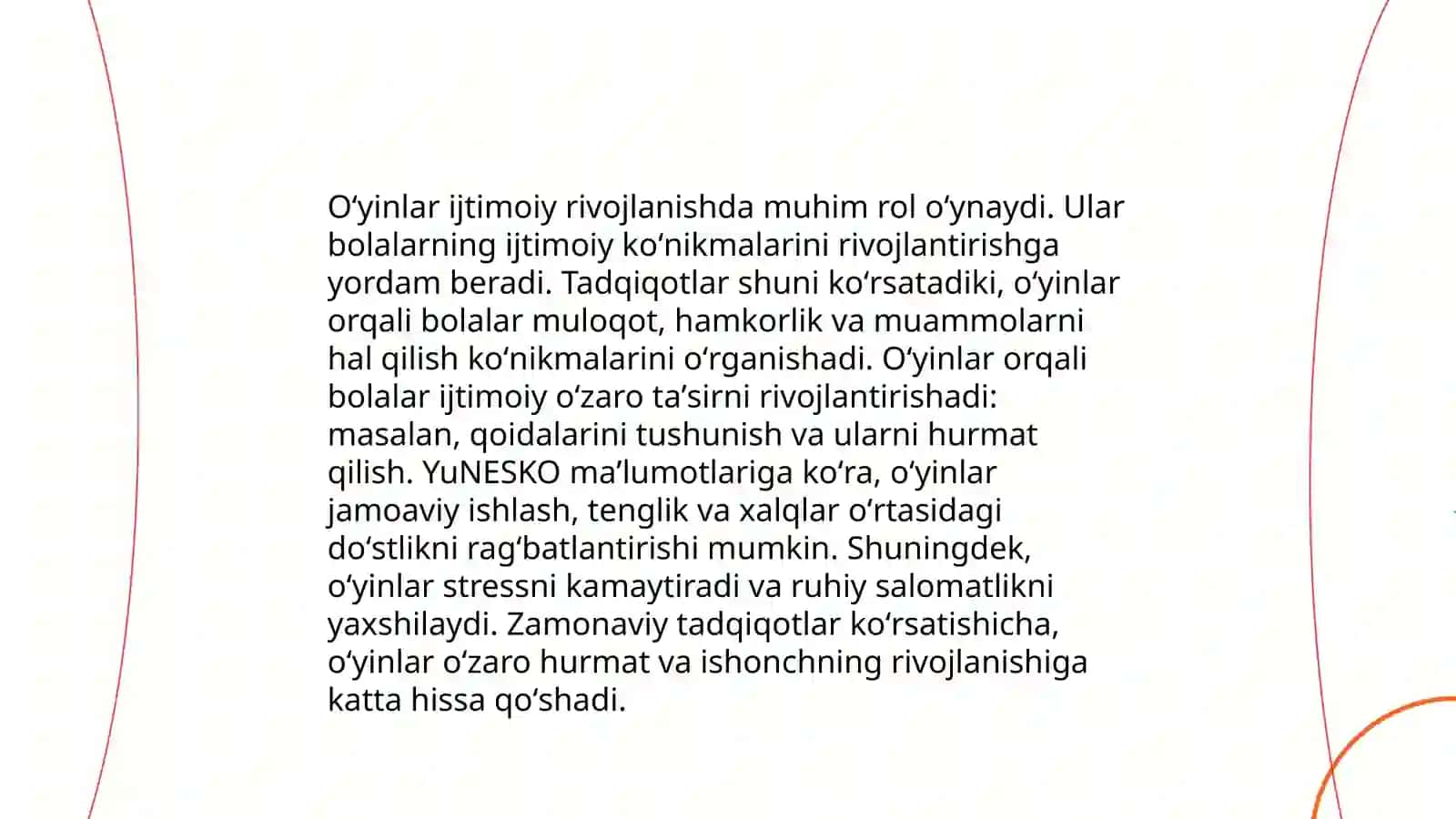 O‘yinlar ijtimoiy rivojlanishda muhim rol o‘ynaydi. Ular bolalarning ijtimoiy ko‘nikmalarini rivojlantirishga yordam beradi. Tadqiqotlar shuni ko‘rsatadiki, o‘yinlar orqali bolalar muloqot, hamkorlik va muammolarni hal qilish ko‘nikmalarini o‘rganishadi. O‘yinlar orqali bolalar ijtimoiy o‘zaro ta’sirni rivojlantirishadi: masalan, qoidalarini tushunish va ularni hurmat qilish. YuNESKO ma’lumotlariga ko‘ra, o‘yinlar jamoaviy ishlash, tenglik va xalqlar o‘rtasidagi do‘stlikni rag‘batlantirishi mumkin. Shuningdek, o‘yinlar stressni kamaytiradi va ruhiy salomatlikni yaxshilaydi. Zamonaviy tadqiqotlar ko‘rsatishicha, o‘yinlar o‘zaro hurmat va ishonchning rivojlanishiga katta hissa qo‘shadi.